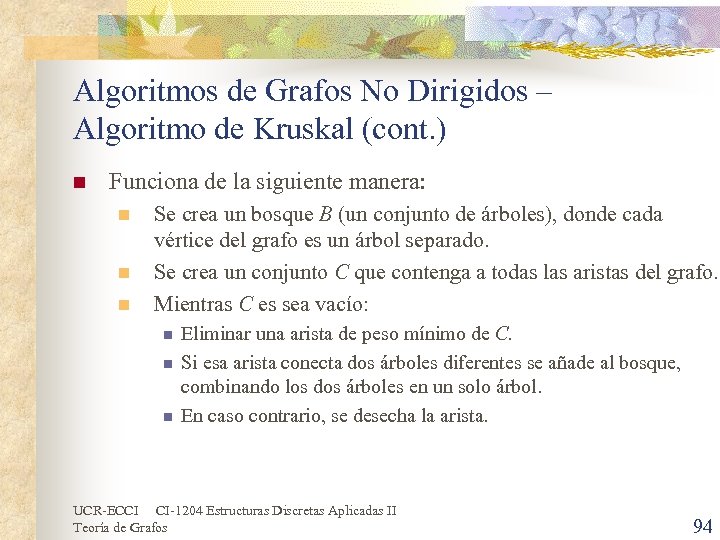 Algoritmos de Grafos No Dirigidos – Algoritmo de Kruskal (cont.)

Funciona de la siguiente manera:

Se crea un bosque $B$ (un conjunto de árboles), donde cada vértice del grafo es un árbol separado.

Se crea un conjunto $C$ que contenga a todas las aristas del grafo.

Mientras $C$ es sea vacío:

Eliminar una arista de peso mínimo de $C$.

Si esa arista conecta dos árboles diferentes se añade al bosque, combinando los dos árboles en un solo árbol.

En caso contrario, se desecha la arista.

UCR-ECCI CI-1204 Estructuras Discretas Aplicadas II
Teoría de Grafos

94